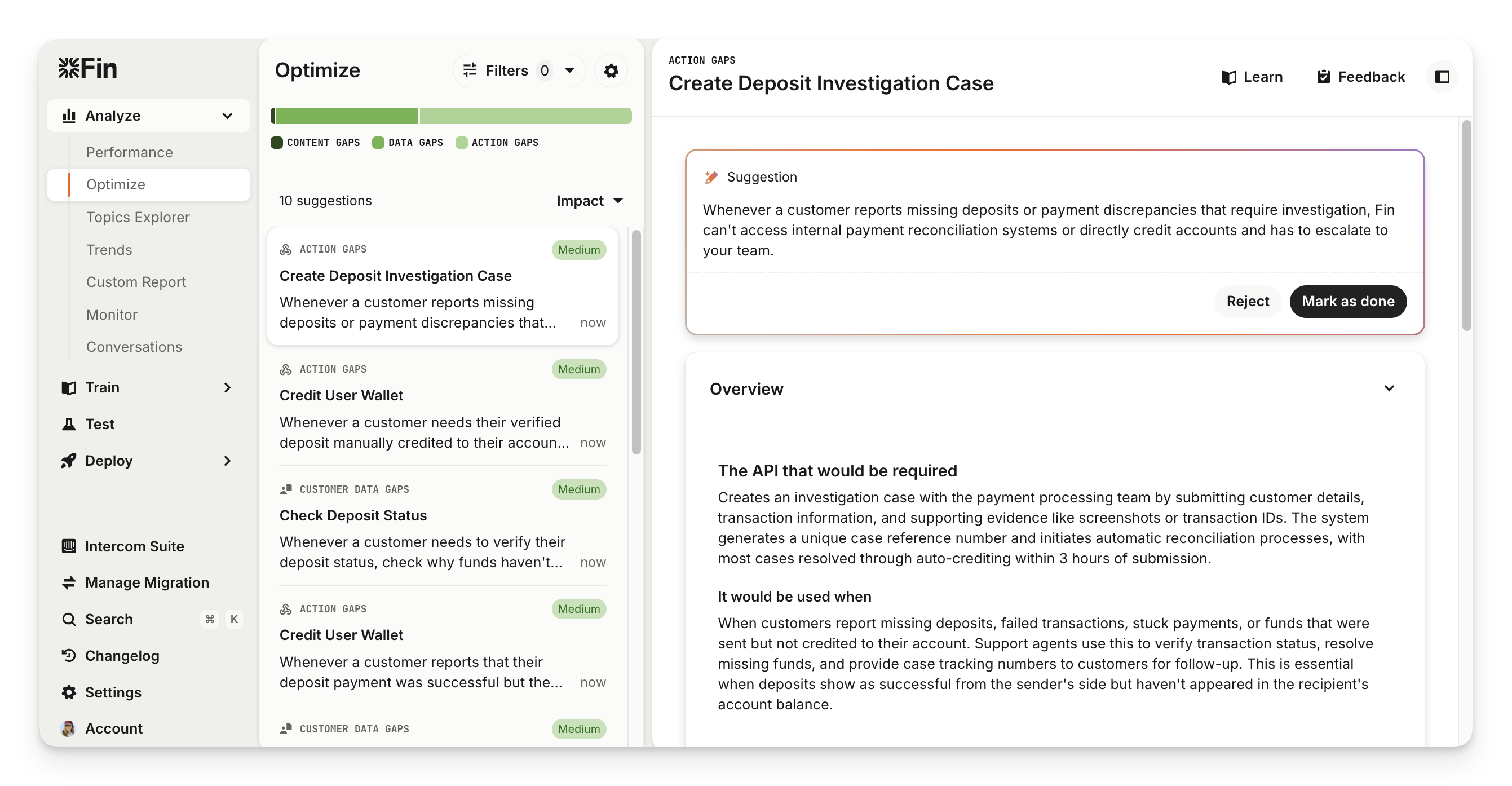 Fin

Analyze

Performance

Optimize

Topics Explorer

Trends

Custom Report

Monitor

Conversations

Train

Test

Deploy

Intercom Suite

Manage Migration

Search ⌘ K

Changelog

Settings

Account

Optimize

Filters 0

CONTENT GAPS DATA GAPS ACTION GAPS

10 suggestions

Impact

ACTION GAPS Medium
Create Deposit Investigation Case
Whenever a customer reports missing deposits or payment discrepancies that... now

ACTION GAPS Medium
Credit User Wallet
Whenever a customer needs their verified deposit manually credited to their accoun... now

CUSTOMER DATA GAPS Medium
Check Deposit Status
Whenever a customer needs to verify their deposit status, check why funds haven't... now

ACTION GAPS Medium
Credit User Wallet
Whenever a customer reports that their deposit payment was successful but the... now

CUSTOMER DATA GAPS Medium

ACTION GAPS

Create Deposit Investigation Case

Learn

Feedback

Suggestion

Whenever a customer reports missing deposits or payment discrepancies that require investigation, Fin can't access internal payment reconciliation systems or directly credit accounts and has to escalate to your team.

Reject

Mark as done

Overview

The API that would be required

Creates an investigation case with the payment processing team by submitting customer details, transaction information, and supporting evidence like screenshots or transaction IDs. The system generates a unique case reference number and initiates automatic reconciliation processes, with most cases resolved through auto-crediting within 3 hours of submission.

It would be used when

When customers report missing deposits, failed transactions, stuck payments, or funds that were sent but not credited to their account. Support agents use this to verify transaction status, resolve missing funds, and provide case tracking numbers to customers for follow-up. This is essential when deposits show as successful from the sender's side but haven't appeared in the recipient's account balance.